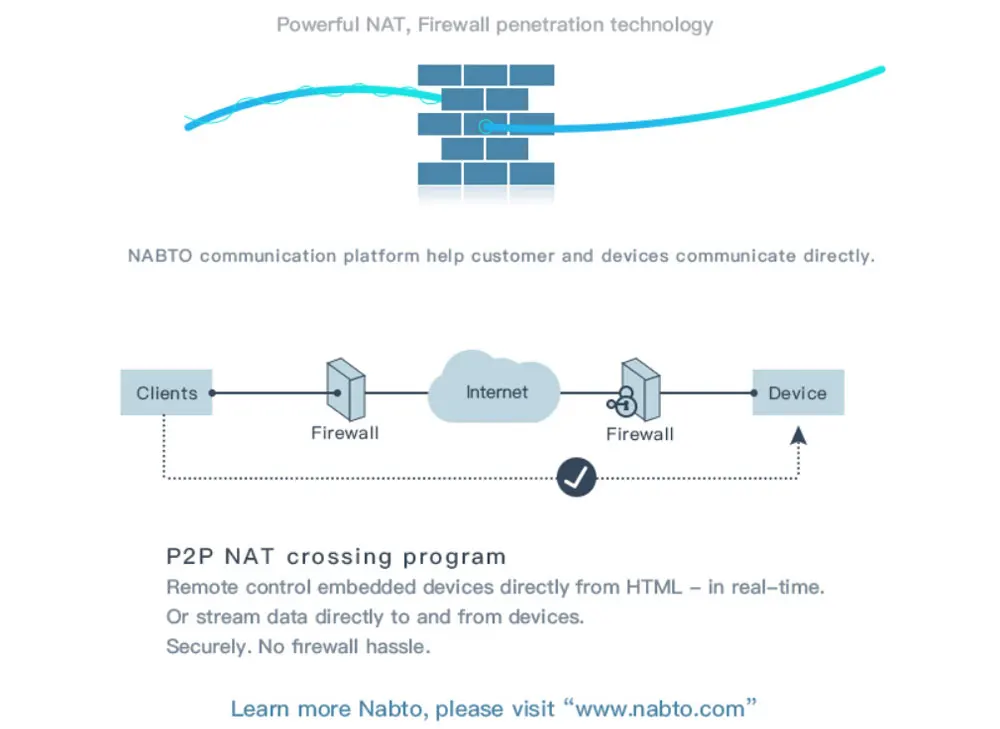 Powerful NAT, Firewall penetration technology

NABTO communication platform help customer and devices communicate directly.

Clients

Firewall

Internet

Firewall

Device

P2P NAT crossing program

Remote control embedded devices directly from HTML – in real-time.
Or stream data directly to and from devices.
Securely. No firewall hassle.

Learn more Nabto, please visit “www.nabto.com”